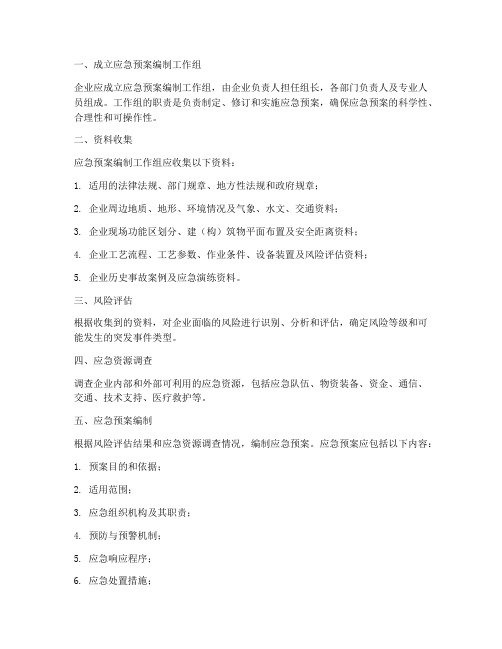 一、成立应急预案编制工作组

企业应成立应急预案编制工作组，由企业负责人担任组长，各部门负责人及专业人员组成。工作组的职责是负责制定、修订和实施应急预案，确保应急预案的科学性、合理性和可操作性。

二、资料收集

应急预案编制工作组应收集以下资料：

1. 适用的法律法规、部门规章、地方性法规和政府规章；

2. 企业周边地质、地形、环境情况及气象、水文、交通资料；

3. 企业现场功能区划分、建（构）筑物平面布置及安全距离资料；

4. 企业工艺流程、工艺参数、作业条件、设备装置及风险评估资料；

5. 企业历史事故案例及应急演练资料。

三、风险评估

根据收集到的资料，对企业面临的风险进行识别、分析和评估，确定风险等级和可能发生的突发事件类型。

四、应急资源调查

调查企业内部和外部可利用的应急资源，包括应急队伍、物资装备、资金、通信、交通、技术支持、医疗救护等。

五、应急预案编制

根据风险评估结果和应急资源调查情况，编制应急预案。应急预案应包括以下内容：

1. 预案目的和依据；

2. 适用范围；

3. 应急组织机构及其职责；

4. 预防与预警机制；

5. 应急响应程序；

6. 应急处置措施；